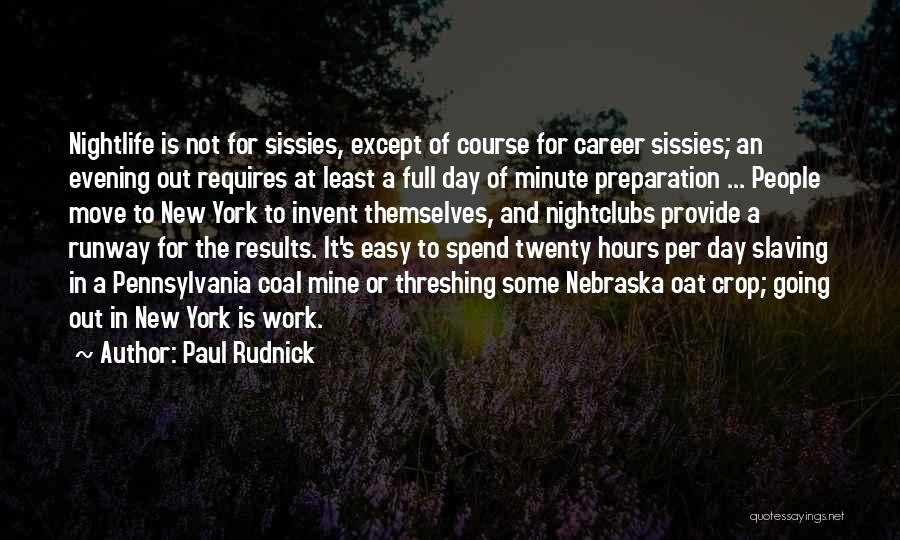 Nightlife is not for sissies, except of course for career sissies; an evening out requires at least a full day of minute preparation ... People move to New York to invent themselves, and nightclubs provide a runway for the results. It's easy to spend twenty hours per day slaving in a Pennsylvania coal mine or threshing some Nebraska oat crop; going out in New York is work.

~ Author: Paul Rudnick

quotessayings.net